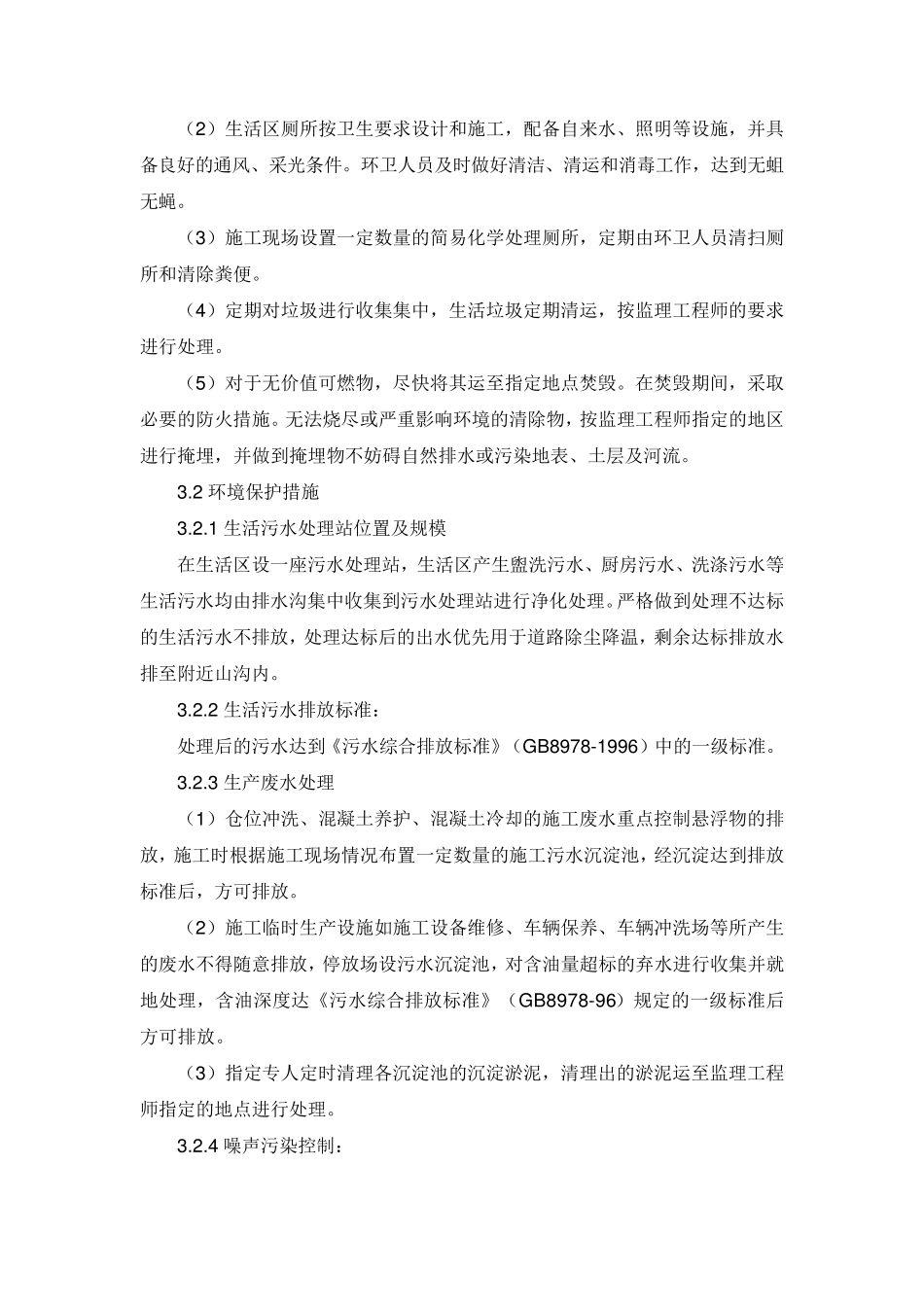 （2）生活区厕所按卫生要求设计和施工，配备自来水、照明等设施，并具备良好的通风、采光条件。环卫人员及时做好清洁、清运和消毒工作，达到无蛆无蝇。

（3）施工现场设置一定数量的简易化学处理厕所，定期由环卫人员清扫厕所和清除粪便。

（4）定期对垃圾进行收集集中，生活垃圾定期清运，按监理工程师的要求进行处理。

（5）对于无价值可燃物，尽快将其运至指定地点焚毁。在焚毁期间，采取必要的防火措施。无法烧尽或严重影响环境的清除物，按监理工程师指定的地区进行掩埋，并做到掩埋物不妨碍自然排水或污染地表、土层及河流。

3.2 环境保护措施

3.2.1 生活污水处理站位置及规模

在生活区设一座污水处理站，生活区产生盥洗污水、厨房污水、洗涤污水等生活污水均由排水沟集中收集到污水处理站进行净化处理。严格做到处理不达标的生活污水不排放，处理达标后的出水优先用于道路除尘降温，剩余达标排放水排至附近山沟内。

3.2.2 生活污水排放标准：

处理后的污水达到《污水综合排放标准》（GB8978-1996）中的一级标准。

3.2.3 生产废水处理

（1）仓位冲洗、混凝土养护、混凝土冷却的施工废水重点控制悬浮物的排放，施工时根据施工现场情况布置一定数量的施工污水沉淀池，经沉淀达到排放标准后，方可排放。

（2）施工临时生产设施如施工设备维修、车辆保养、车辆冲洗场等所产生的废水不得随意排放，停放场设污水沉淀池，对含油量超标的弃水进行收集并就地处理，含油深度达《污水综合排放标准》（GB8978-96）规定的一级标准后方可排放。

（3）指定专人定时清理各沉淀池的沉淀淤泥，清理出的淤泥运至监理工程师指定的地点进行处理。

3.2.4 噪声污染控制：